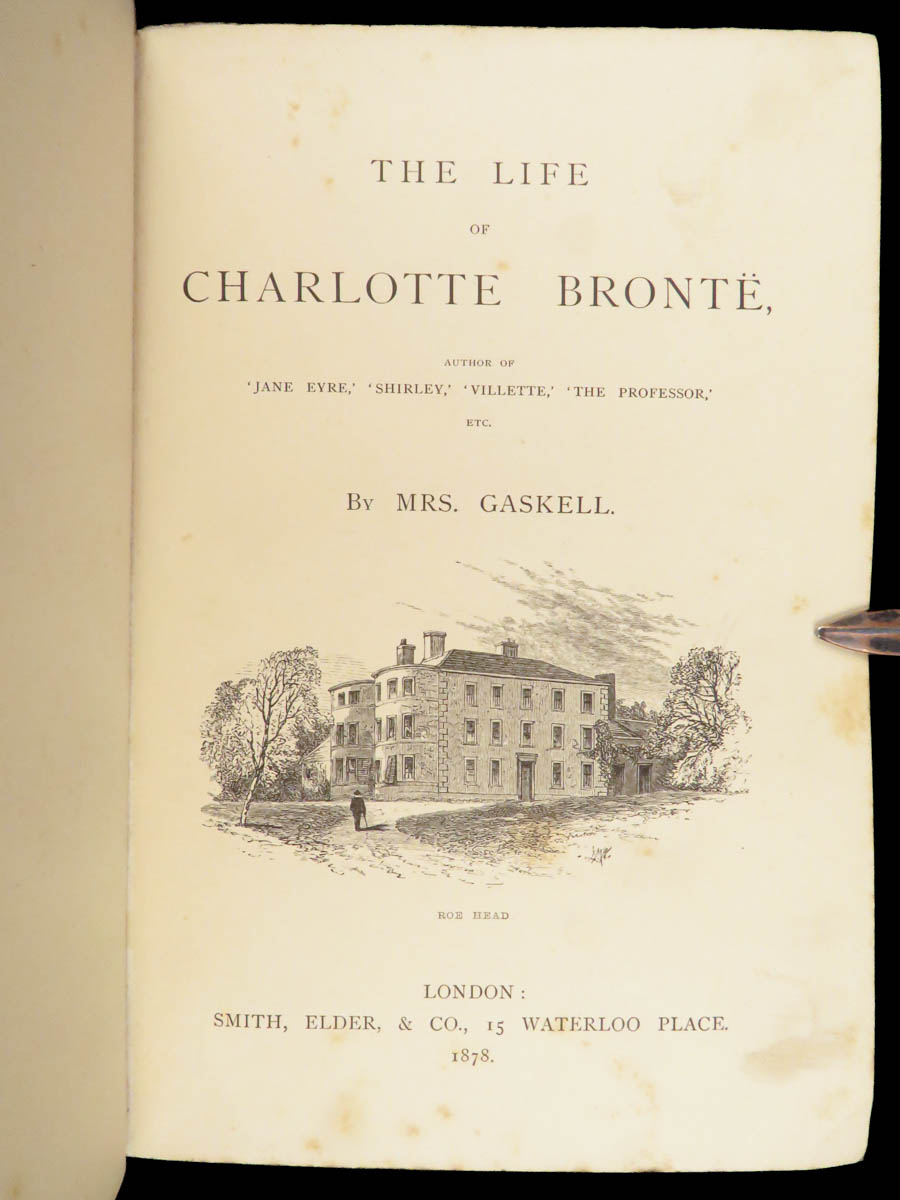 THE LIFE

OF

CHARLOTTE BRONTË,

AUTHOR OF
'JANE EYRE,' 'SHIRLEY,' 'VILLETTE,' 'THE PROFESSOR,'
ETC.

BY MRS. GASKELL.

ROE HEAD

LONDON:
SMITH, ELDER, & CO., 15 WATERLOO PLACE.
1878.